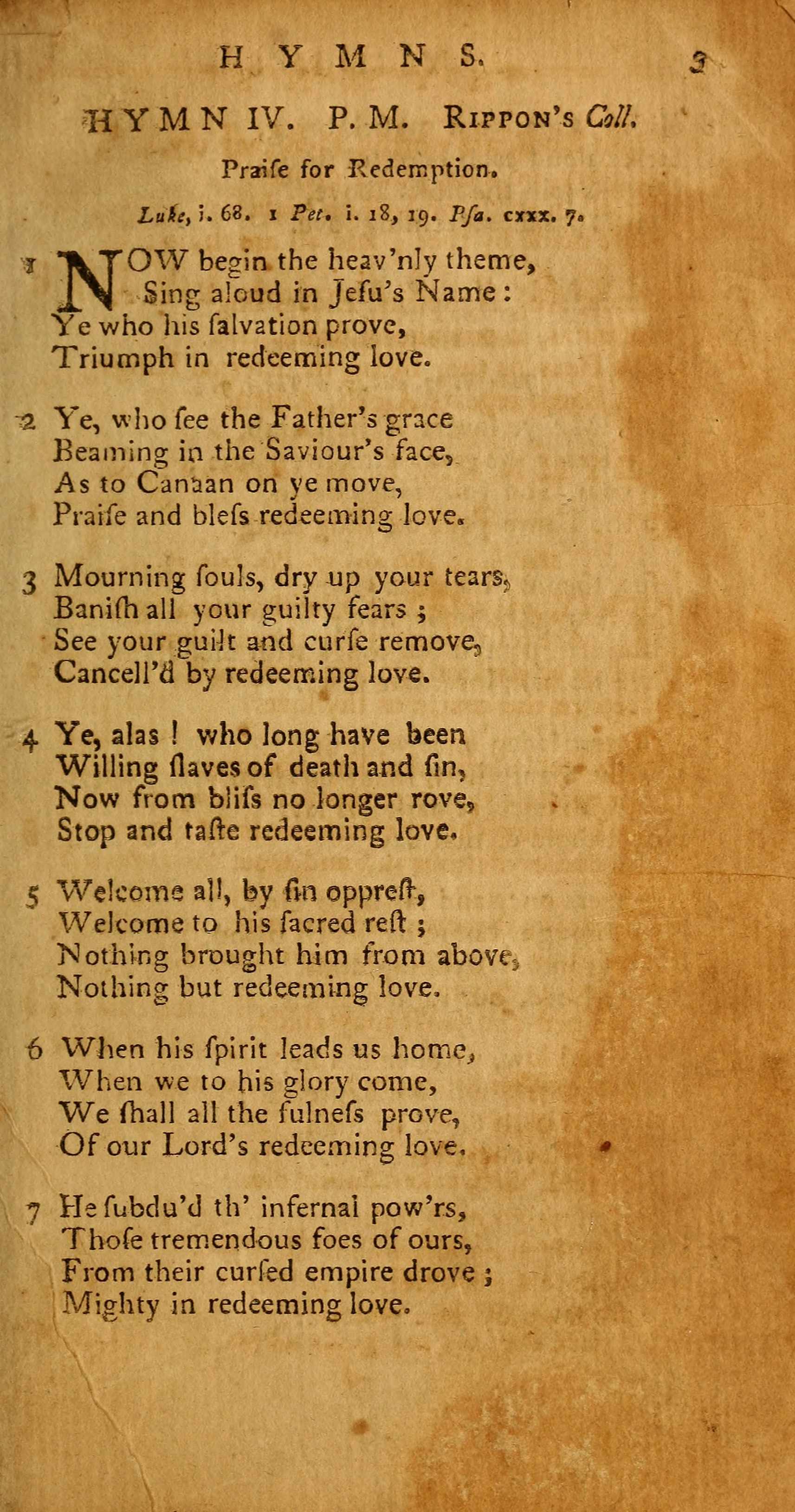 HYMNS. 3

HYMN IV. P. M. Rippon's Coll.

Praiſe for Redemption.

Luke, i. 68. 1 Pet. i. 18, 19. Pſa. cxxx. 7.

1 NOW begin the heav'nly theme,
Sing aloud in Jeſu's Name:
Ye who his ſalvation prove,
Triumph in redeeming love.

2 Ye, who ſee the Father's grace
Beaming in the Saviour's face,
As to Canaan on ye move,
Praiſe and bleſs redeeming love.

3 Mourning ſouls, dry up your tears,
Baniſh all your guilty fears;
See your guilt and curſe remove,
Cancell'd by redeeming love.

4 Ye, alas! who long have been
Willing ſlaves of death and ſin,
Now from bliſs no longer rove,
Stop and taſte redeeming love.

5 Welcome all, by ſin oppreſt,
Welcome to his ſacred reſt;
Nothing brought him from above,
Nothing but redeeming love.

6 When his ſpirit leads us home,
When we to his glory come,
We ſhall all the fulneſs prove,
Of our Lord's redeeming love.

7 He ſubdu'd th' infernal pow'rs,
Thoſe tremendous foes of ours,
From their curſed empire drove;
Mighty in redeeming love.